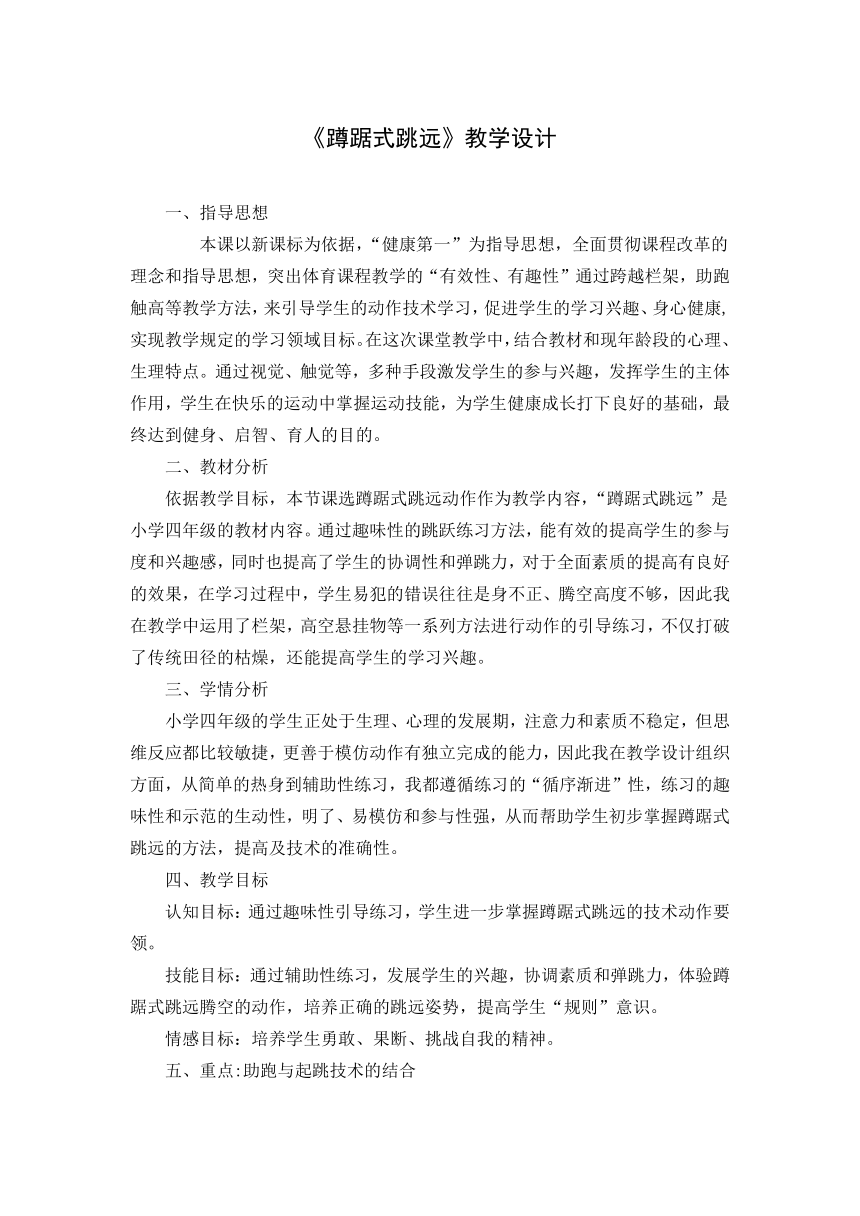 《蹲踞式跳远》教学设计

一、指导思想

本课以新课标为依据，“健康第一”为指导思想，全面贯彻课程改革的理念和指导思想，突出体育课程教学的“有效性、有趣性”通过跨越栏架，助跑触高等教学方法，来引导学生的动作技术学习，促进学生的学习兴趣、身心健康，实现教学规定的学习领域目标。在这次课堂教学中，结合教材和现年龄段的心理、生理特点。通过视觉、触觉等，多种手段激发学生的参与兴趣，发挥学生的主体作用，学生在快乐的运动中掌握运动技能，为学生健康成长打下良好的基础，最终达到健身、启智、育人的目的。

二、教材分析

依据教学目标，本节课选蹲踞式跳远动作作为教学内容，“蹲踞式跳远”是小学四年级的教材内容。通过趣味性的跳跃练习方法，能有效的提高学生的参与度和兴趣感，同时也提高了学生的协调性和弹跳力，对于全面素质的提高有良好的效果，在学习过程中，学生易犯的错误往往是身不正、腾空高度不够，因此我在教学中运用了栏架，高空悬挂物等一系列方法进行动作的引导练习，不仅打破了传统田径的枯燥，还能提高学生的学习兴趣。

三、学情分析

小学四年级的学生正处于生理、心理的发展期，注意力和素质不稳定，但思维反应都比较敏捷，更善于模仿动作有独立完成的能力，因此我在教学设计组织方面，从简单的热身到辅助性练习，我都遵循练习的“循序渐进”性，练习的趣味性和示范的生动性，明了、易模仿和参与性强，从而帮助学生初步掌握蹲踞式跳远的方法，提高及技术的准确性。

四、教学目标

认知目标：通过趣味性引导练习，学生进一步掌握蹲踞式跳远的技术动作要领。

技能目标：通过辅助性练习，发展学生的兴趣，协调素质和弹跳力，体验蹲踞式跳远腾空的动作，培养正确的跳远姿势，提高学生“规则”意识。

情感目标：培养学生勇敢、果断、挑战自我的精神。

五、重点:助跑与起跳技术的结合